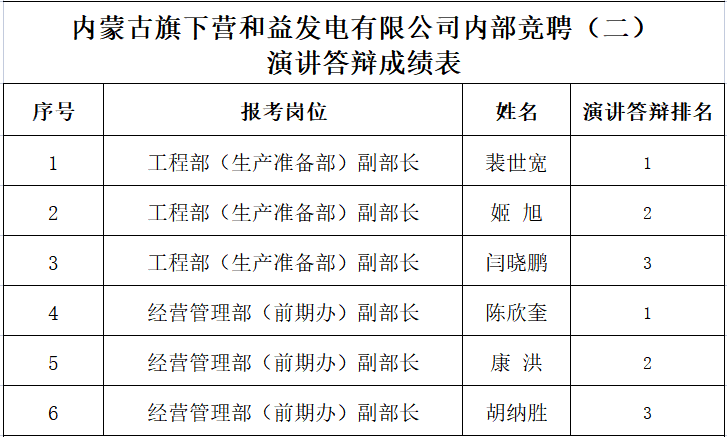 内蒙古旗下营和益发电有限公司内部竞聘（二）
演讲答辩成绩表

| 序号 | 报考岗位 | 姓名 | 演讲答辩排名 |
|---|---|---|---|
| 1 | 工程部（生产准备部）副部长 | 裴世宽 | 1 |
| 2 | 工程部（生产准备部）副部长 | 姬 旭 | 2 |
| 3 | 工程部（生产准备部）副部长 | 闫晓鹏 | 3 |
| 4 | 经营管理部（前期办）副部长 | 陈欣奎 | 1 |
| 5 | 经营管理部（前期办）副部长 | 康 洪 | 2 |
| 6 | 经营管理部（前期办）副部长 | 胡纳胜 | 3 |